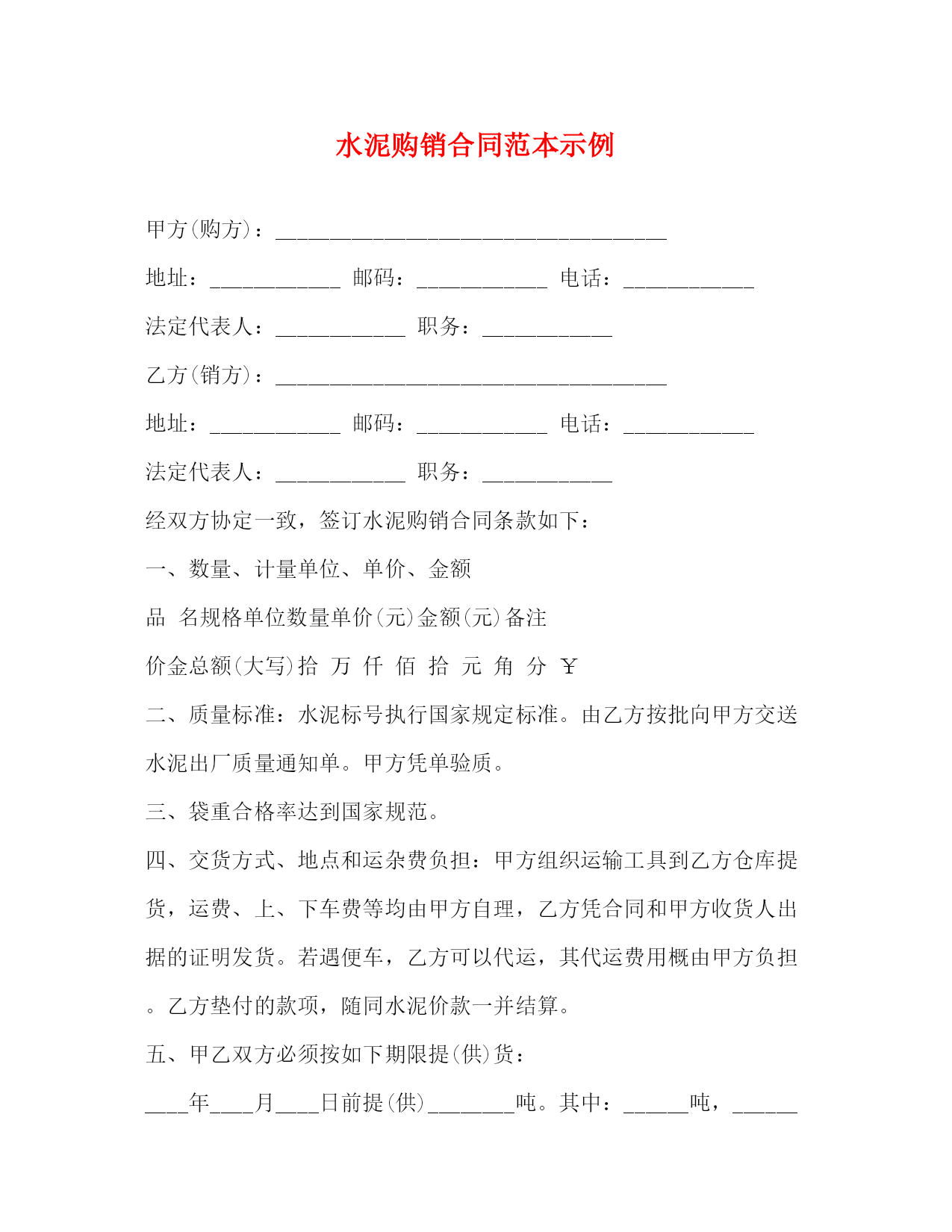 水泥购销合同范本示例

甲方(购方)：____________________________________

地址：____________ 邮码：____________ 电话：____________

法定代表人：____________ 职务：____________

乙方(销方)：____________________________________

地址：____________ 邮码：____________ 电话：____________

法定代表人：____________ 职务：____________

经双方协定一致，签订水泥购销合同条款如下：

一、数量、计量单位、单价、金额

品 名规格单位数量单价(元)金额(元)备注

价金总额(大写)拾 万 仟 佰 拾 元 角 分 ￥

二、质量标准：水泥标号执行国家规定标准。由乙方按批向甲方交送水泥出厂质量通知单。甲方凭单验质。

三、袋重合格率达到国家规范。

四、交货方式、地点和运杂费负担：甲方组织运输工具到乙方仓库提货，运费、上、下车费等均由甲方自理，乙方凭合同和甲方收货人出据的证明发货。若遇便车，乙方可以代运，其代运费用概由甲方负担。乙方垫付的款项，随同水泥价款一并结算。

五、甲乙双方必须按如下期限提(供)货：

____年____月____日前提(供)________吨。其中：______吨，______